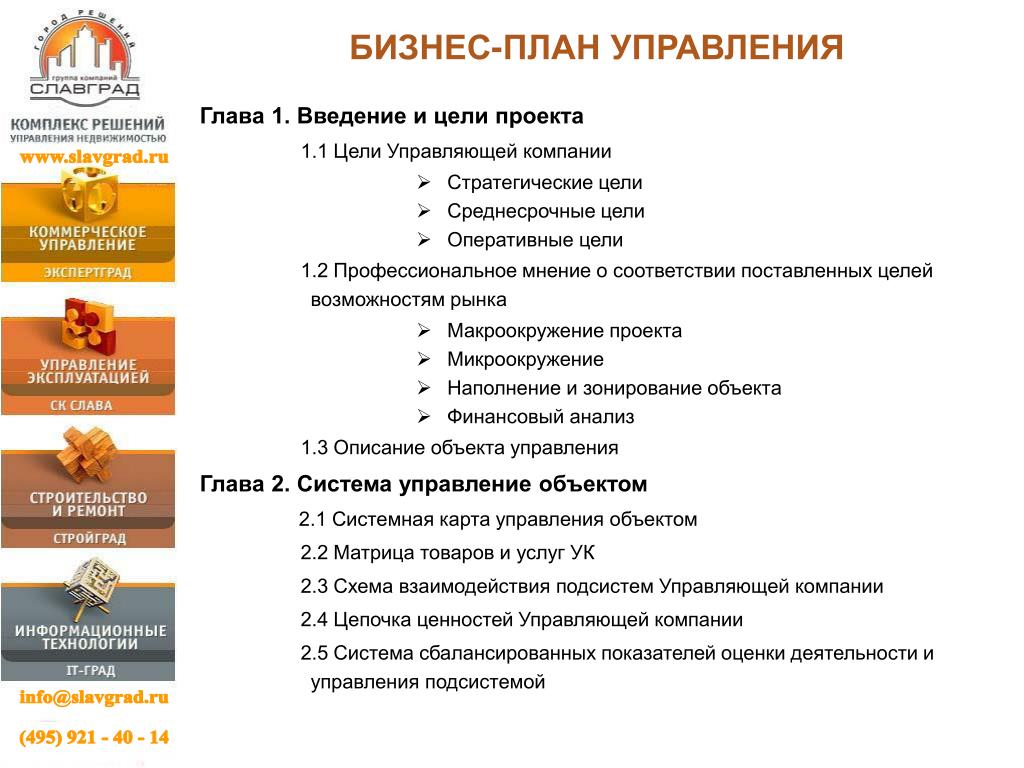 ГОРОД РЕШЕНИЙ
группа компаний
СЛАВГРАД
КОМПЛЕКС РЕШЕНИЙ
УПРАВЛЕНИЯ НЕДВИЖИМОСТЬЮ
www.slavgrad.ru

КОММЕРЧЕСКОЕ УПРАВЛЕНИЕ
ЭКСПЕРТГРАД

УПРАВЛЕНИЕ ЭКСПЛУАТАЦИЕЙ
СК СЛАВА

СТРОИТЕЛЬСТВО И РЕМОНТ
СТРОЙГРАД

ИНФОРМАЦИОННЫЕ ТЕХНОЛОГИИ
IT-ГРАД

info@slavgrad.ru
(495) 921 - 40 - 14

БИЗНЕС-ПЛАН УПРАВЛЕНИЯ

Глава 1. Введение и цели проекта

1.1 Цели Управляющей компании
➢ Стратегические цели
➢ Среднесрочные цели
➢ Оперативные цели

1.2 Профессиональное мнение о соответствии поставленных целей возможностям рынка
➢ Макроокружение проекта
➢ Микроокружение
➢ Наполнение и зонирование объекта
➢ Финансовый анализ

1.3 Описание объекта управления

Глава 2. Система управление объектом

2.1 Системная карта управления объектом

2.2 Матрица товаров и услуг УК

2.3 Схема взаимодействия подсистем Управляющей компании

2.4 Цепочка ценностей Управляющей компании

2.5 Система сбалансированных показателей оценки деятельности и управления подсистемой